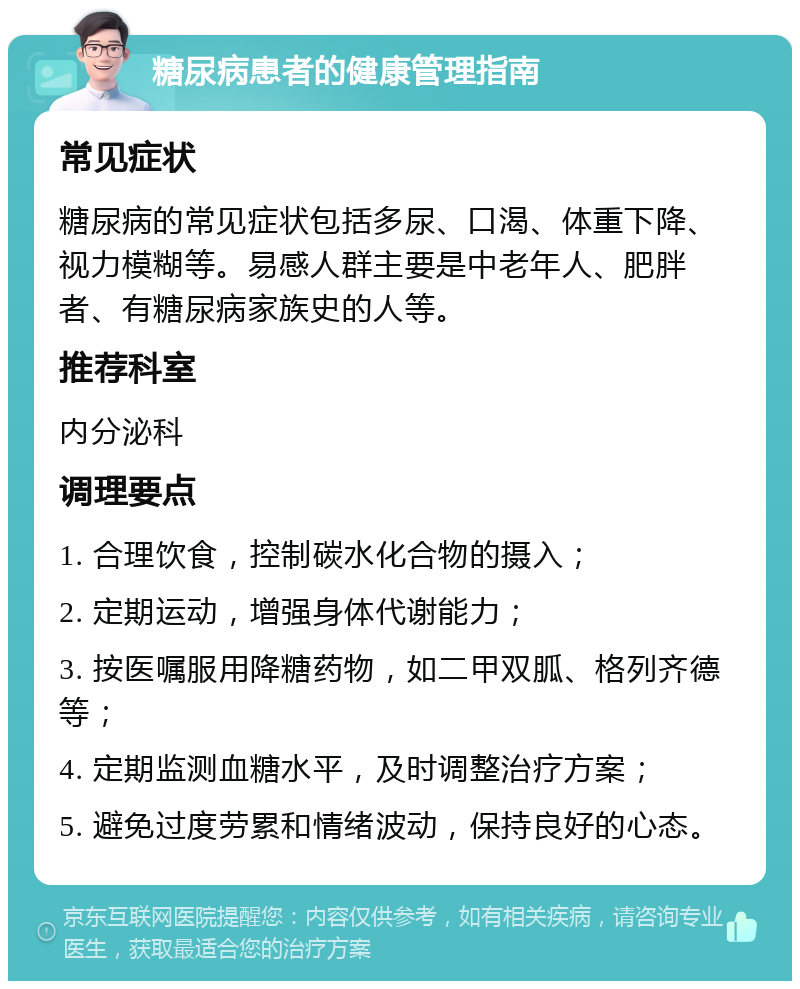 糖尿病患者的健康管理指南

常见症状

糖尿病的常见症状包括多尿、口渴、体重下降、视力模糊等。易感人群主要是中老年人、肥胖者、有糖尿病家族史的人等。

推荐科室

内分泌科

调理要点

1. 合理饮食，控制碳水化合物的摄入；

2. 定期运动，增强身体代谢能力；

3. 按医嘱服用降糖药物，如二甲双胍、格列齐德等；

4. 定期监测血糖水平，及时调整治疗方案；

5. 避免过度劳累和情绪波动，保持良好的心态。

京东互联网医院提醒您：内容仅供参考，如有相关疾病，请咨询专业医生，获取最适合您的治疗方案